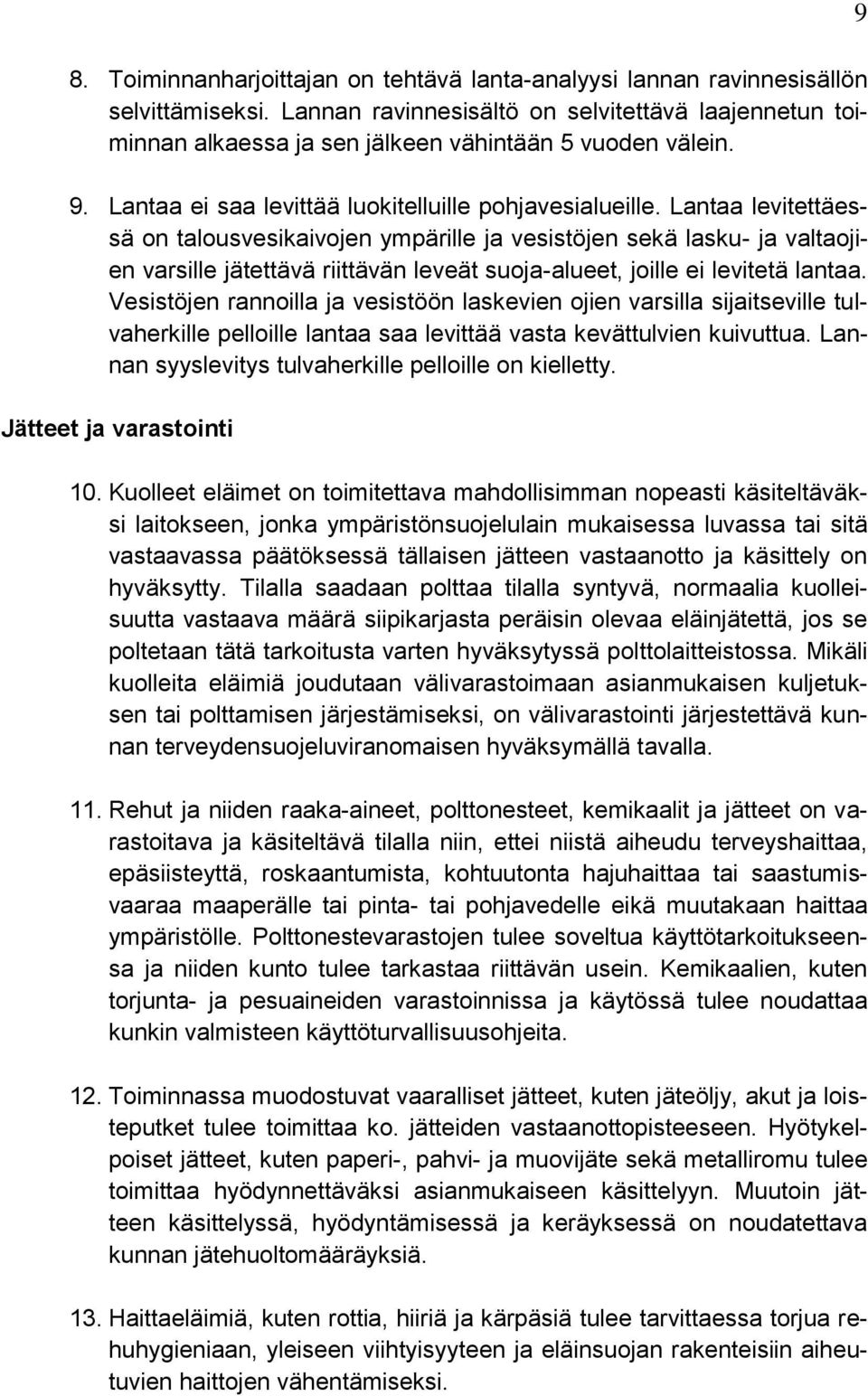 9

8. Toiminnanharjoittajan on tehtävä lanta-analyysi lannan ravinnesisällön selvittämiseksi. Lannan ravinnesisältö on selvitettävä laajennetun toiminnan alkaessa ja sen jälkeen vähintään 5 vuoden välein.

9. Lantaa ei saa levittää luokitelluille pohjavesialueille. Lantaa levitettäessä on talousvesikaivojen ympärille ja vesistöjen sekä lasku- ja valtaojien varsille jätettävä riittävän leveät suoja-alueet, joille ei levitetä lantaa. Vesistöjen rannoilla ja vesistöön laskevien ojien varsilla sijaitseville tulvaherkille pelloille lantaa saa levittää vasta kevättulvien kuivuttua. Lannan syyslevitys tulvaherkille pelloille on kielletty.

Jätteet ja varastointi

10. Kuolleet eläimet on toimitettava mahdollisimman nopeasti käsiteltäväksi laitokseen, jonka ympäristönsuojelulain mukaisessa luvassa tai sitä vastaavassa päätöksessä tällaisen jätteen vastaanotto ja käsittely on hyväksytty. Tilalla saadaan polttaa tilalla syntyvä, normaalia kuolleisuutta vastaava määrä siipikarjasta peräisin olevaa eläinjätettä, jos se poltetaan tätä tarkoitusta varten hyväksytyssä polttolaitteistossa. Mikäli kuolleita eläimiä joudutaan välivarastoimaan asianmukaisen kuljetuksen tai polttamisen järjestämiseksi, on välivarastointi järjestettävä kunnan terveydensuojeluviranomaisen hyväksymällä tavalla.

11. Rehut ja niiden raaka-aineet, polttonesteet, kemikaalit ja jätteet on varastoitava ja käsiteltävä tilalla niin, ettei niistä aiheudu terveyshaittaa, epäsiisteyttä, roskaantumista, kohtuutonta hajuhaittaa tai saastumisvaaraa maaperälle tai pinta- tai pohjavedelle eikä muutakaan haittaa ympäristölle. Polttonestevarastojen tulee soveltua käyttötarkoitukseensa ja niiden kunto tulee tarkastaa riittävän usein. Kemikaalien, kuten torjunta- ja pesuaineiden varastoinnissa ja käytössä tulee noudattaa kunkin valmisteen käyttöturvallisuusohjeita.

12. Toiminnassa muodostuvat vaaralliset jätteet, kuten jäteöljy, akut ja loisteputket tulee toimittaa ko. jätteiden vastaanottopisteeseen. Hyötykelpoiset jätteet, kuten paperi-, pahvi- ja muovijäte sekä metalliromu tulee toimittaa hyödynnettäväksi asianmukaiseen käsittelyyn. Muutoin jätteen käsittelyssä, hyödyntämisessä ja keräyksessä on noudatettava kunnan jätehuoltomääräyksiä.

13. Haittaeläimiä, kuten rottia, hiiriä ja kärpäsiä tulee tarvittaessa torjua rehuhygieniaan, yleiseen viihtyisyyteen ja eläinsuojan rakenteisiin aiheutuvien haittojen vähentämiseksi.